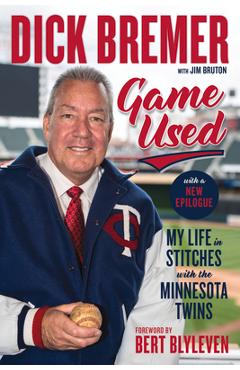 DICK BREMER

WITH JIM BRUTON

Game Used

with a NEW EPILOGUE

TC

MY LIFE in STITCHES with the MINNESOTA TWINS

FOREWORD BY
BERT BLYLEVEN